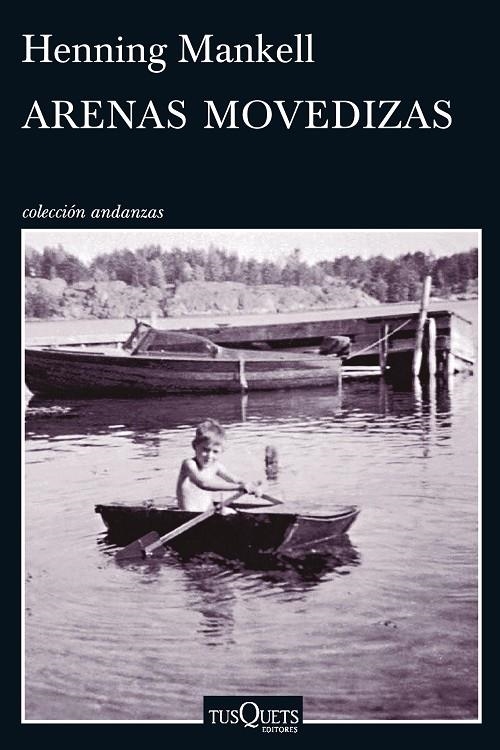 Henning Mankell
ARENAS MOVEDIZAS

colección andanzas

TUSQUETS
EDITORES